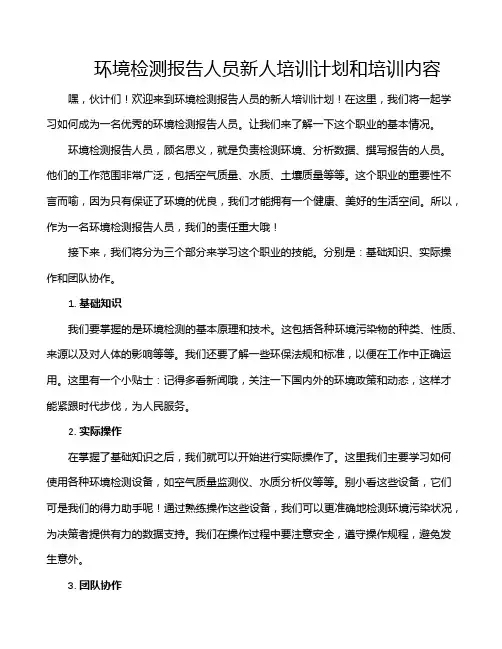 环境检测报告人员新人培训计划和培训内容

嘿，伙计们！欢迎来到环境检测报告人员的新人培训计划！在这里，我们将一起学习如何成为一名优秀的环境检测报告人员。让我们来了解一下这个职业的基本情况。

环境检测报告人员，顾名思义，就是负责检测环境、分析数据、撰写报告的人员。他们的工作范围非常广泛，包括空气质量、水质、土壤质量等等。这个职业的重要性不言而喻，因为只有保证了环境的优良，我们才能拥有一个健康、美好的生活空间。所以，作为一名环境检测报告人员，我们的责任重大哦！

接下来，我们将分为三个部分来学习这个职业的技能。分别是：基础知识、实际操作和团队协作。

1. 基础知识

我们要掌握的是环境检测的基本原理和技术。这包括各种环境污染物的种类、性质、来源以及对人体的影响等等。我们还要了解一些环保法规和标准，以便在工作中正确运用。这里有一个小贴士：记得多看新闻哦，关注一下国内外的环境政策和动态，这样才能紧跟时代步伐，为人民服务。

2. 实际操作

在掌握了基础知识之后，我们就可以开始进行实际操作了。这里我们主要学习如何使用各种环境检测设备，如空气质量监测仪、水质分析仪等等。别小看这些设备，它们可是我们的得力助手呢！通过熟练操作这些设备，我们可以更准确地检测环境污染状况，为决策者提供有力的数据支持。我们在操作过程中要注意安全，遵守操作规程，避免发生意外。

3. 团队协作